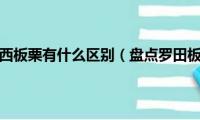 西板栗有什么区别（盘点罗田板